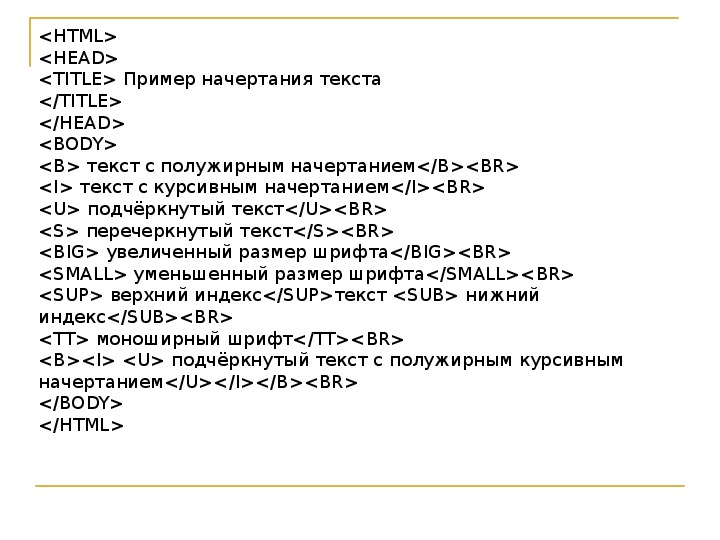 <HTML>
<HEAD>
<TITLE> Пример начертания текста
</TITLE>
</HEAD>
<BODY>
<B> текст с полужирным начертанием</B><BR>
<I> текст с курсивным начертанием</I><BR>
<U> подчёркнутый текст</U><BR>
<S> перечеркнутый текст</S><BR>
<BIG> увеличенный размер шрифта</BIG><BR>
<SMALL> уменьшенный размер шрифта</SMALL><BR>
<SUP> верхний индекс</SUP>текст <SUB> нижний индекс</SUB><BR>
<TT> моноширный шрифт</TT><BR>
<B><I> <U> подчёркнутый текст с полужирным курсивным начертанием</U></I></B><BR>
</BODY>
</HTML>